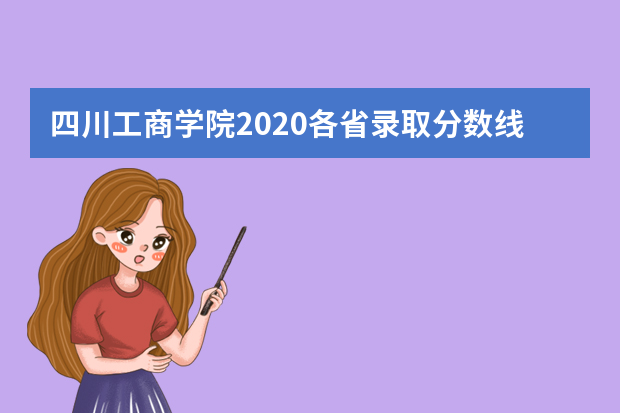 四川工商学院2020各省录取分数线